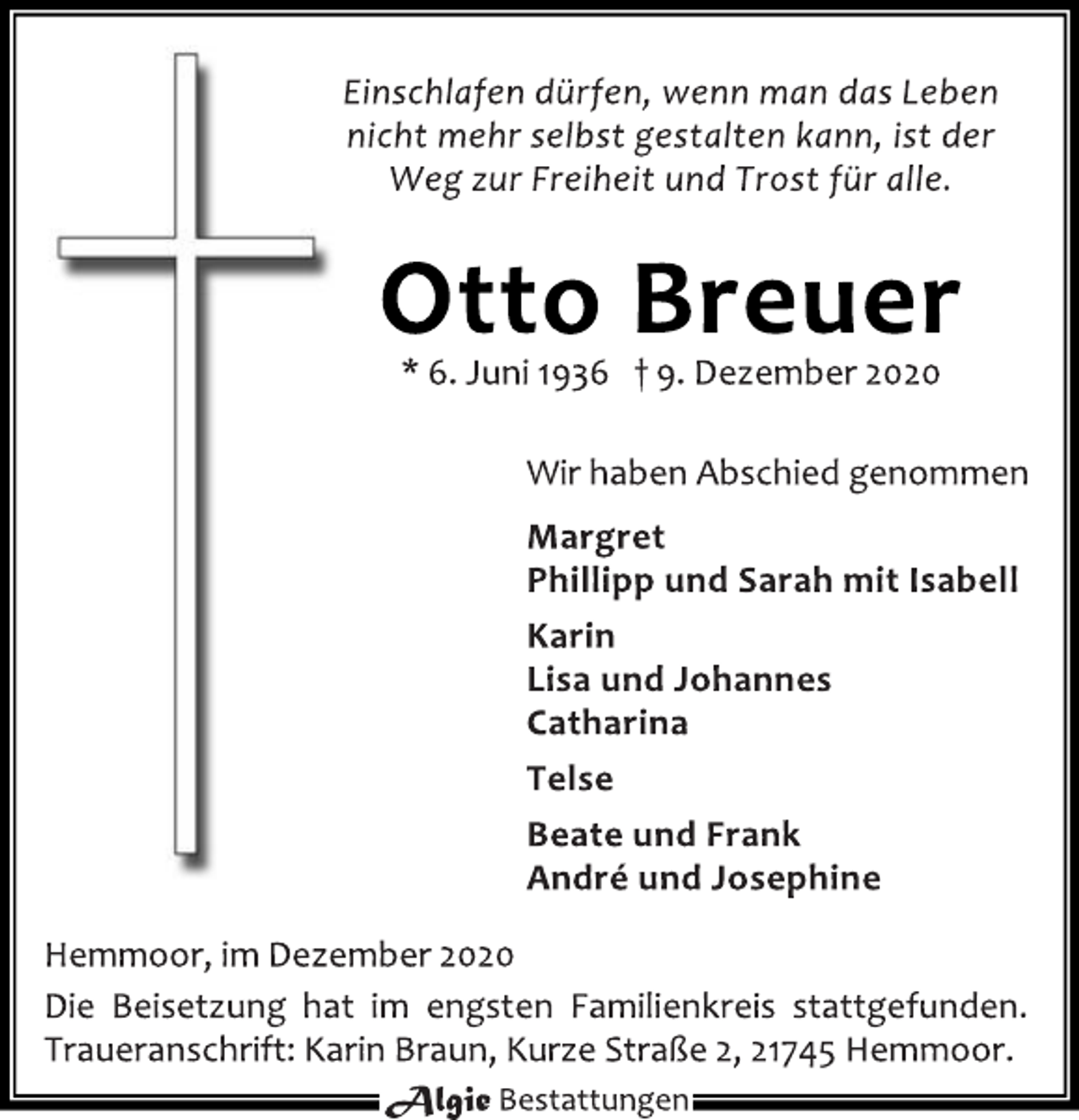 Einschlafen dürfen, wenn man das Leben nicht mehr selbst gestalten kann, ist der Weg zur Freiheit und Trost für alle.

Otto Breuer

* 6. Juni 1936 † 9. Dezember 2020

Wir haben Abschied genommen

Margret
Phillipp und Sarah mit Isabell

Karin
Lisa und Johannes
Catharina

Telse

Beate und Frank
André und Josephine

Hemmoor, im Dezember 2020

Die Beisetzung hat im engsten Familienkreis stattgefunden. Traueranschrift: Karin Braun, Kurze Straße 2, 21745 Hemmoor.

Algie Bestattungen